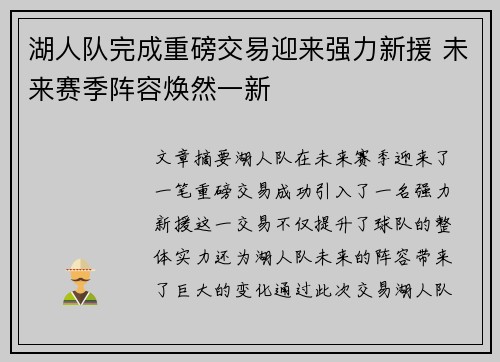 湖人队完成重磅交易迎来强力新援 未来赛季阵容焕然一新

文章摘要湖人队在未来赛季迎来了一笔重磅交易成功引入了一名强力新援这一交易不仅提升了球队的整体实力还为湖人队未来的阵容带来了巨大的变化通过此次交易湖人队